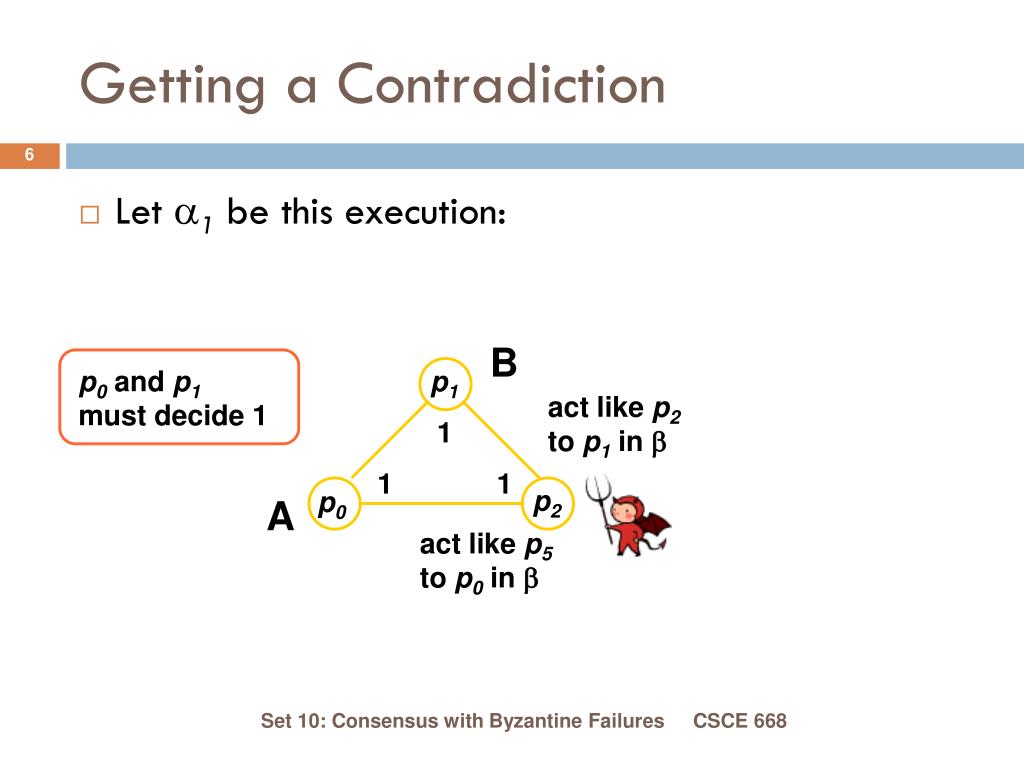 Getting a Contradiction

6

□ Let $\alpha_1$ be this execution:

$p_0$ and $p_1$ must decide 1

B

$p_1$

act like $p_2$ to $p_1$ in $\beta$

1

1

1

A

$p_0$

$p_2$

act like $p_5$ to $p_0$ in $\beta$

Set 10: Consensus with Byzantine Failures CSCE 668